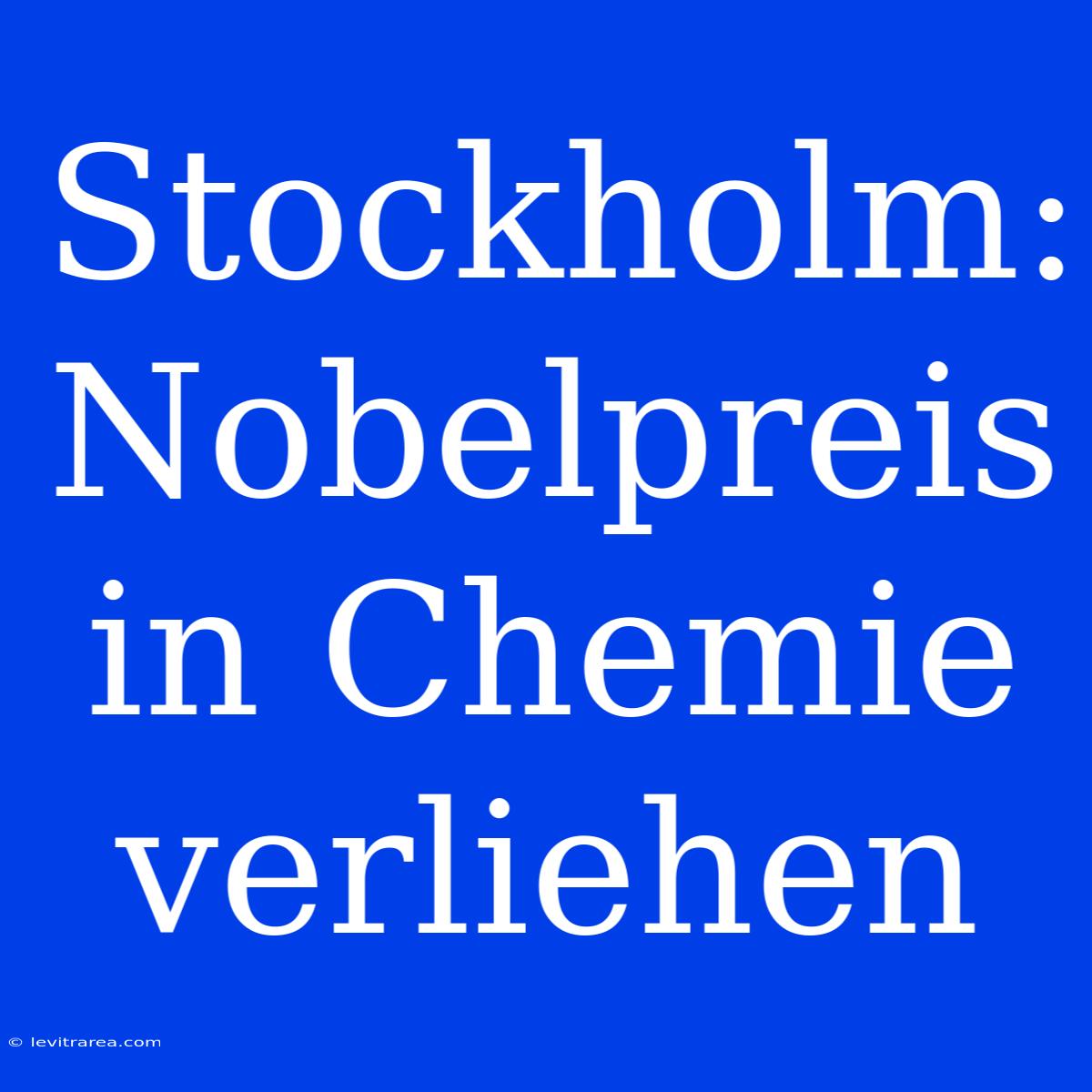 Stockholm: Nobelpreis in Chemie verliehen

© levitrarea.com